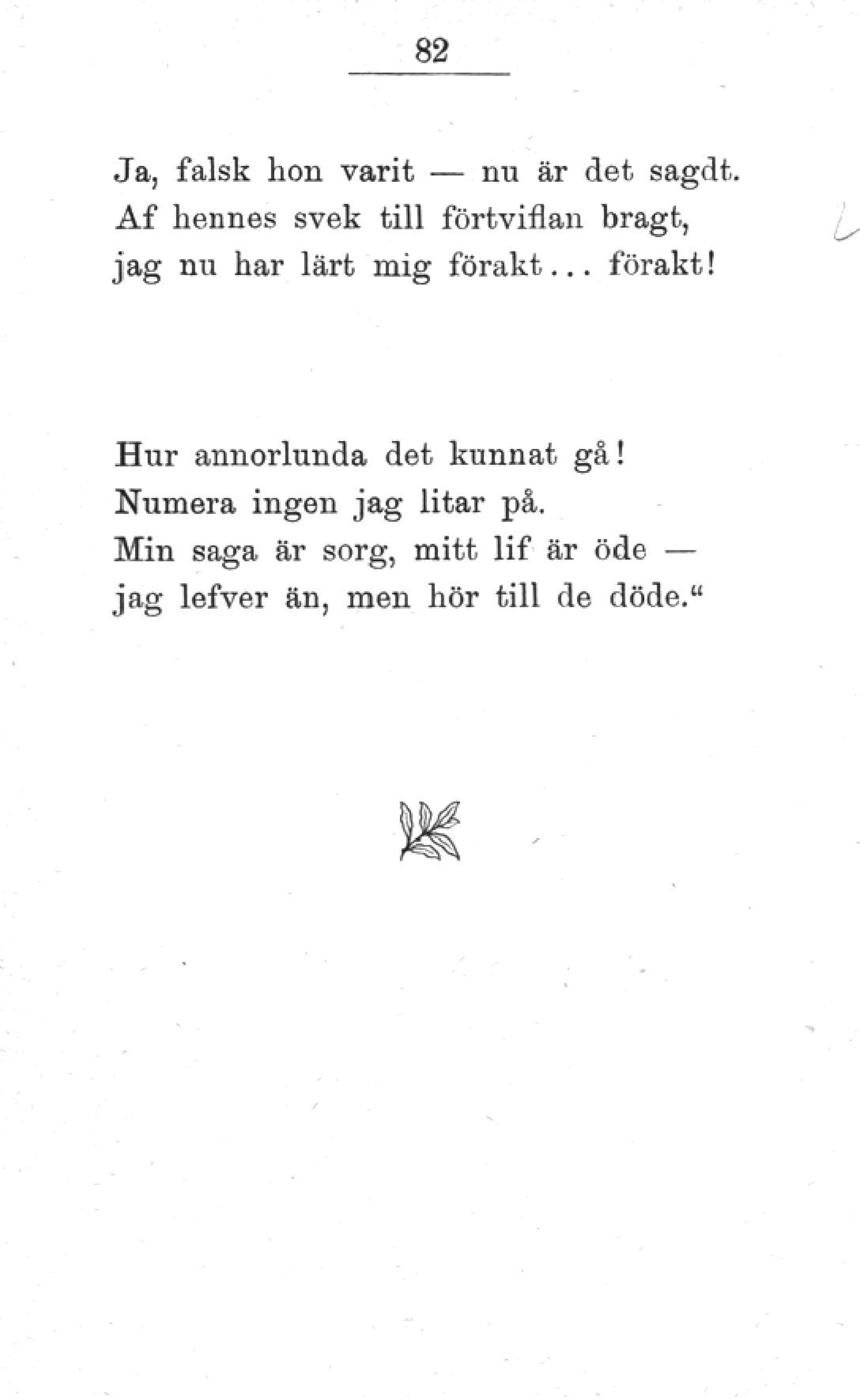 82

Ja, falsk hon varit — nu är det sagdt.
Af hennes svek till förtviflan bragt,
jag nu har lärt mig förakt... förakt!

Hur annorlunda det kunnat gå!
Numera ingen jag litar på.
Min saga är sorg, mitt lif är öde —
jag lefver än, men hör till de döde.“